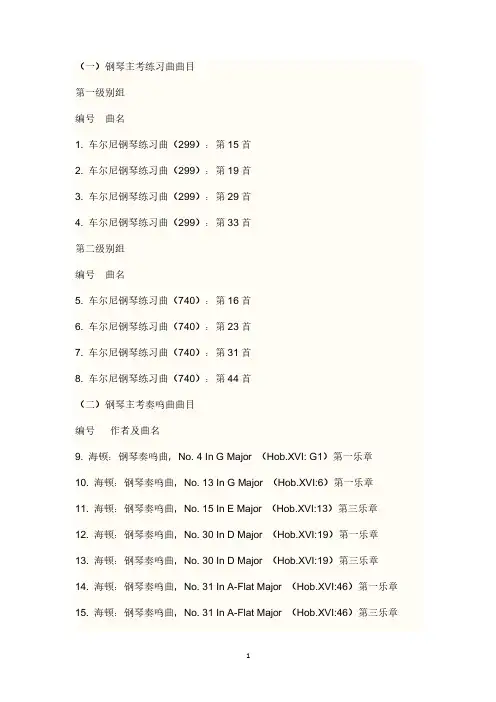 （一）钢琴主考练习曲曲目

第一级别组

编号　曲名

1. 车尔尼钢琴练习曲（299）：第 15 首

2. 车尔尼钢琴练习曲（299）：第 19 首

3. 车尔尼钢琴练习曲（299）：第 29 首

4. 车尔尼钢琴练习曲（299）：第 33 首

第二级别组

编号　曲名

5. 车尔尼钢琴练习曲（740）：第 16 首

6. 车尔尼钢琴练习曲（740）：第 23 首

7. 车尔尼钢琴练习曲（740）：第 31 首

8. 车尔尼钢琴练习曲（740）：第 44 首

（二）钢琴主考奏鸣曲曲目

编号　作者及曲名

9. 海顿：钢琴奏鸣曲，No. 4 In G Major （Hob.XVI: G1）第一乐章

10. 海顿：钢琴奏鸣曲，No. 13 In G Major （Hob.XVI:6）第一乐章

11. 海顿：钢琴奏鸣曲，No. 15 In E Major （Hob.XVI:13）第三乐章

12. 海顿：钢琴奏鸣曲，No. 30 In D Major （Hob.XVI:19）第一乐章

13. 海顿：钢琴奏鸣曲，No. 30 In D Major （Hob.XVI:19）第三乐章

14. 海顿：钢琴奏鸣曲，No. 31 In A-Flat Major （Hob.XVI:46）第一乐章

15. 海顿：钢琴奏鸣曲，No. 31 In A-Flat Major （Hob.XVI:46）第三乐章

1